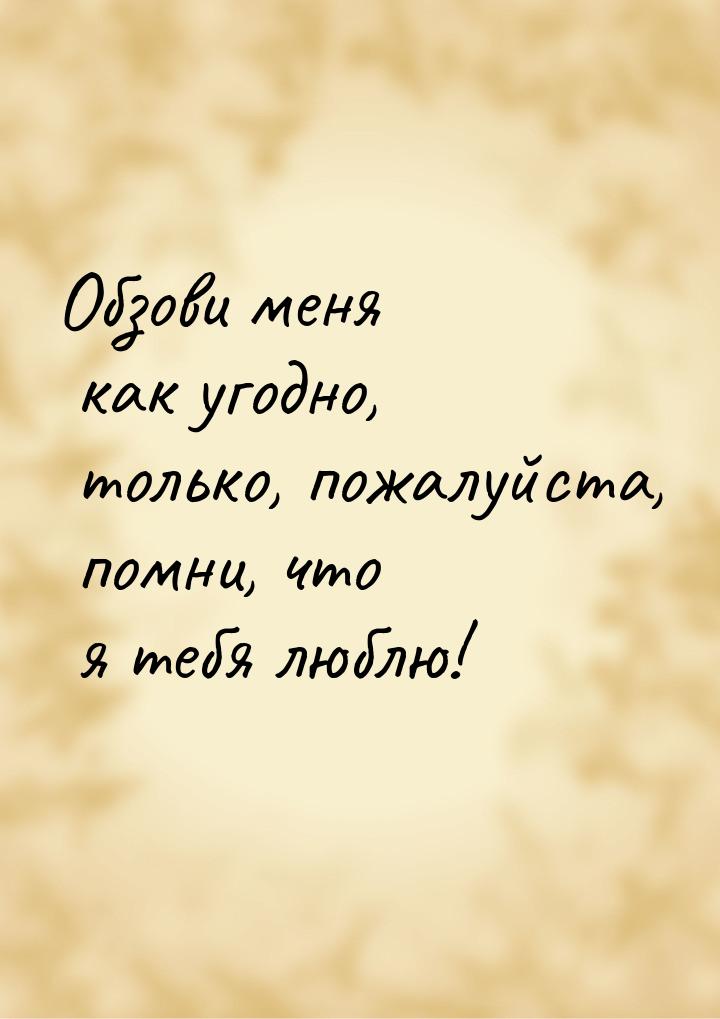 Обзови меня
как угодно,
только, пожалуйста,
помни, что
я тебя люблю!